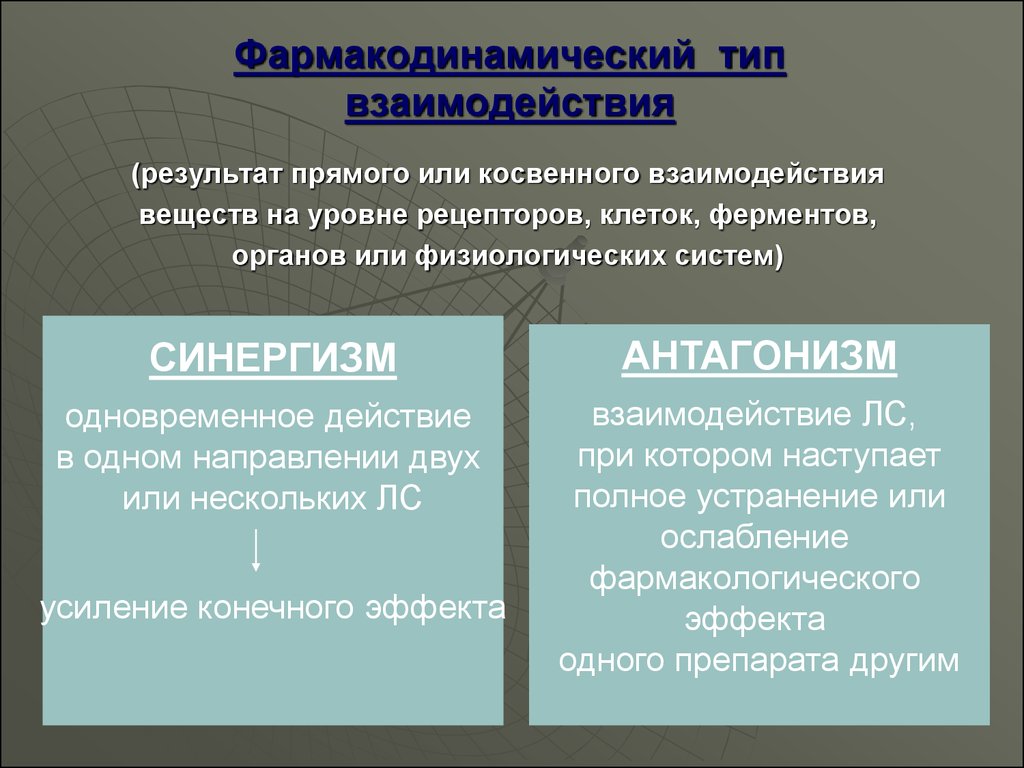 Фармакодинамический тип взаимодействия

(результат прямого или косвенного взаимодействия веществ на уровне рецепторов, клеток, ферментов, органов или физиологических систем)

СИНЕРГИЗМ

одновременное действие в одном направлении двух или нескольких ЛС

усиление конечного эффекта

АНТАГОНИЗМ

взаимодействие ЛС, при котором наступает полное устранение или ослабление фармакологического эффекта одного препарата другим